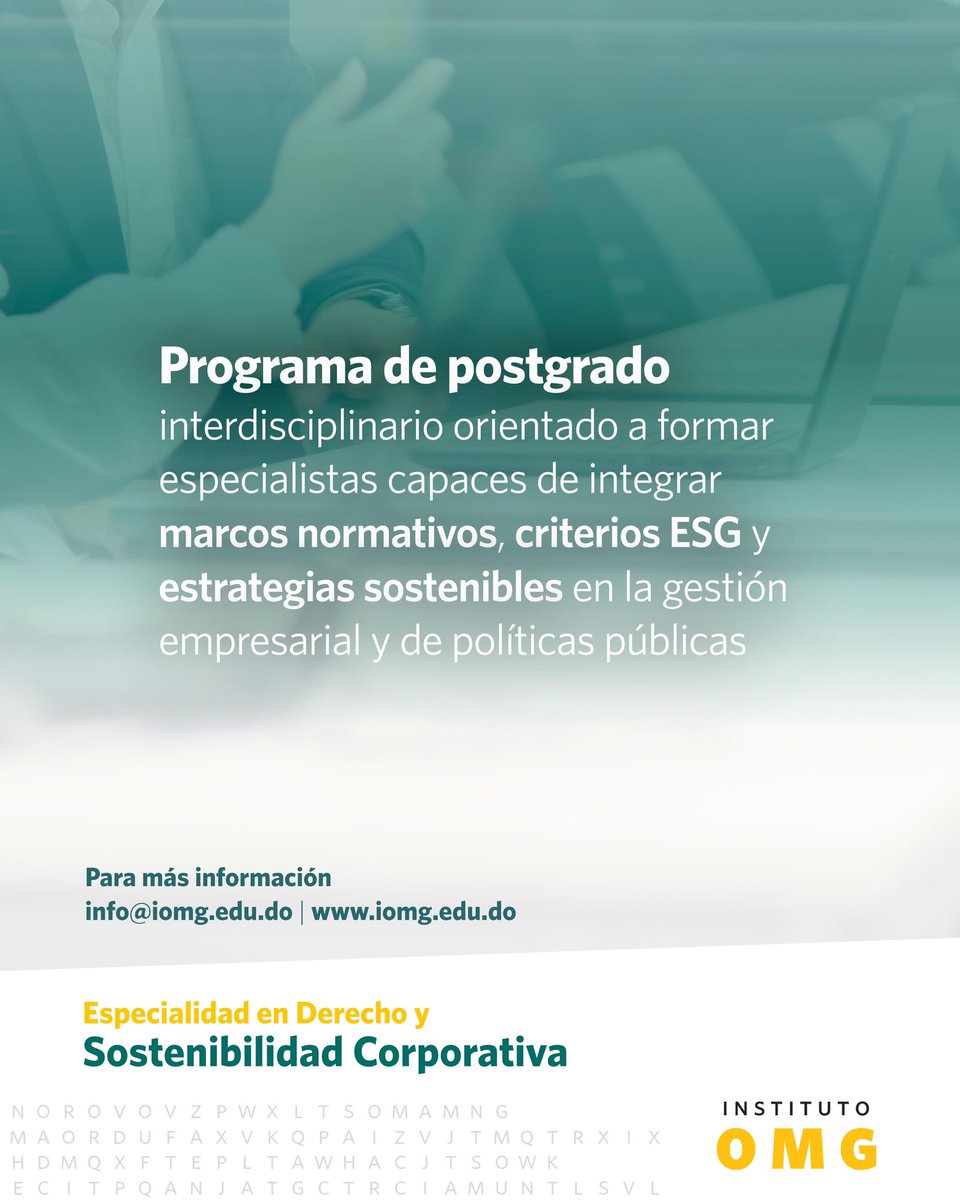 Programa de postgrado
interdisciplinario orientado a formar especialistas capaces de integrar marcos normativos, criterios ESG y estrategias sostenibles en la gestión empresarial y de políticas públicas

Para más información
info@iomg.edu.do | www.iomg.edu.do

Especialidad en Derecho y
Sostenibilidad Corporativa

N O R O V O V Z P W X L T S O M A M N G
M A O R D U F A X V K Q P A I Z V J T M Q T R X I X
H D M Q X F T E P L T A W H A C J T S O W K
E C I T P Q A N J A T G C T R C I A M U N T L S V L

INSTITUTO
OMG